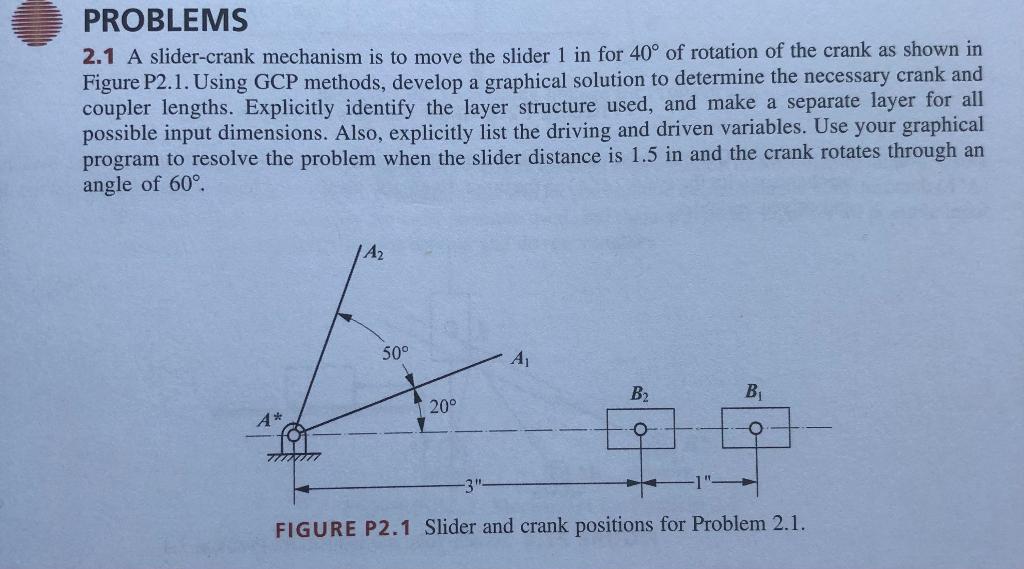 PROBLEMS

2.1 A slider-crank mechanism is to move the slider 1 in for 40° of rotation of the crank as shown in Figure P2.1. Using GCP methods, develop a graphical solution to determine the necessary crank and coupler lengths. Explicitly identify the layer structure used, and make a separate layer for all possible input dimensions. Also, explicitly list the driving and driven variables. Use your graphical program to resolve the problem when the slider distance is 1.5 in and the crank rotates through an angle of 60°.

$A_2$

50°

$A_1$

20°

$A^*$

$B_2$

$B_1$

3"

1"

FIGURE P2.1 Slider and crank positions for Problem 2.1.